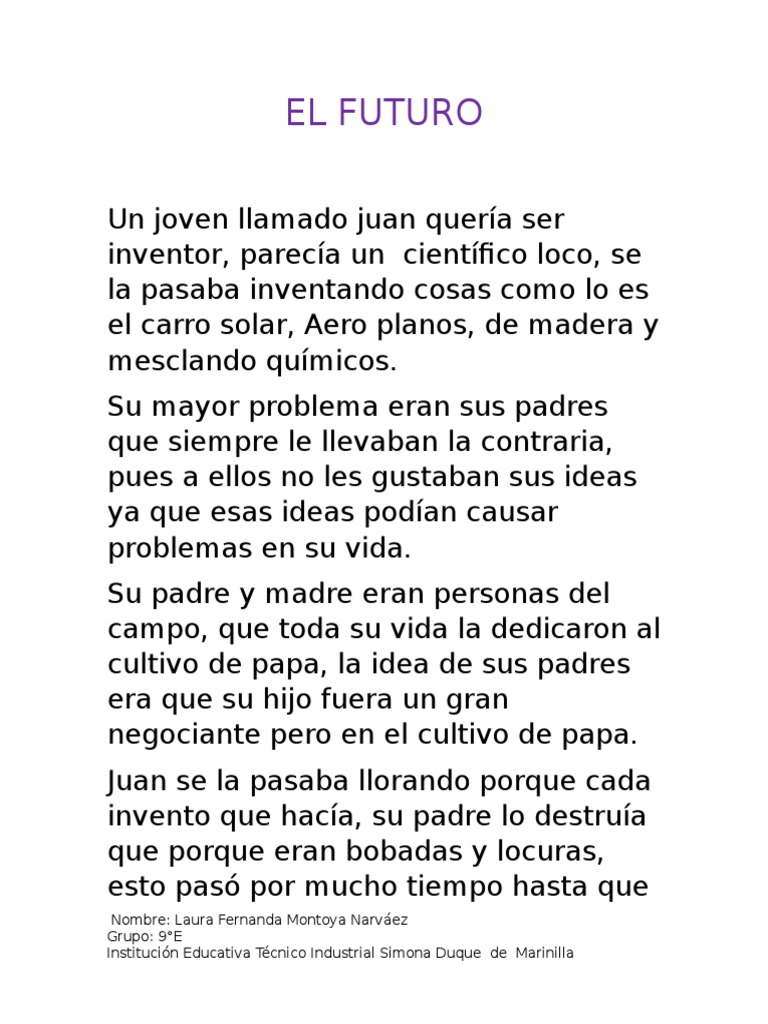 EL FUTURO

Un joven llamado juan quería ser inventor, parecía un científico loco, se la pasaba inventando cosas como lo es el carro solar, Aero planos, de madera y mesclando químicos.

Su mayor problema eran sus padres que siempre le llevaban la contraria, pues a ellos no les gustaban sus ideas ya que esas ideas podían causar problemas en su vida.

Su padre y madre eran personas del campo, que toda su vida la dedicaron al cultivo de papa, la idea de sus padres era que su hijo fuera un gran negociante pero en el cultivo de papa.

Juan se la pasaba llorando porque cada invento que hacía, su padre lo destruía que porque eran bobadas y locuras, esto pasó por mucho tiempo hasta que

Nombre: Laura Fernanda Montoya Narváez
Grupo: 9°E
Institución Educativa Técnico Industrial Simona Duque de Marinilla